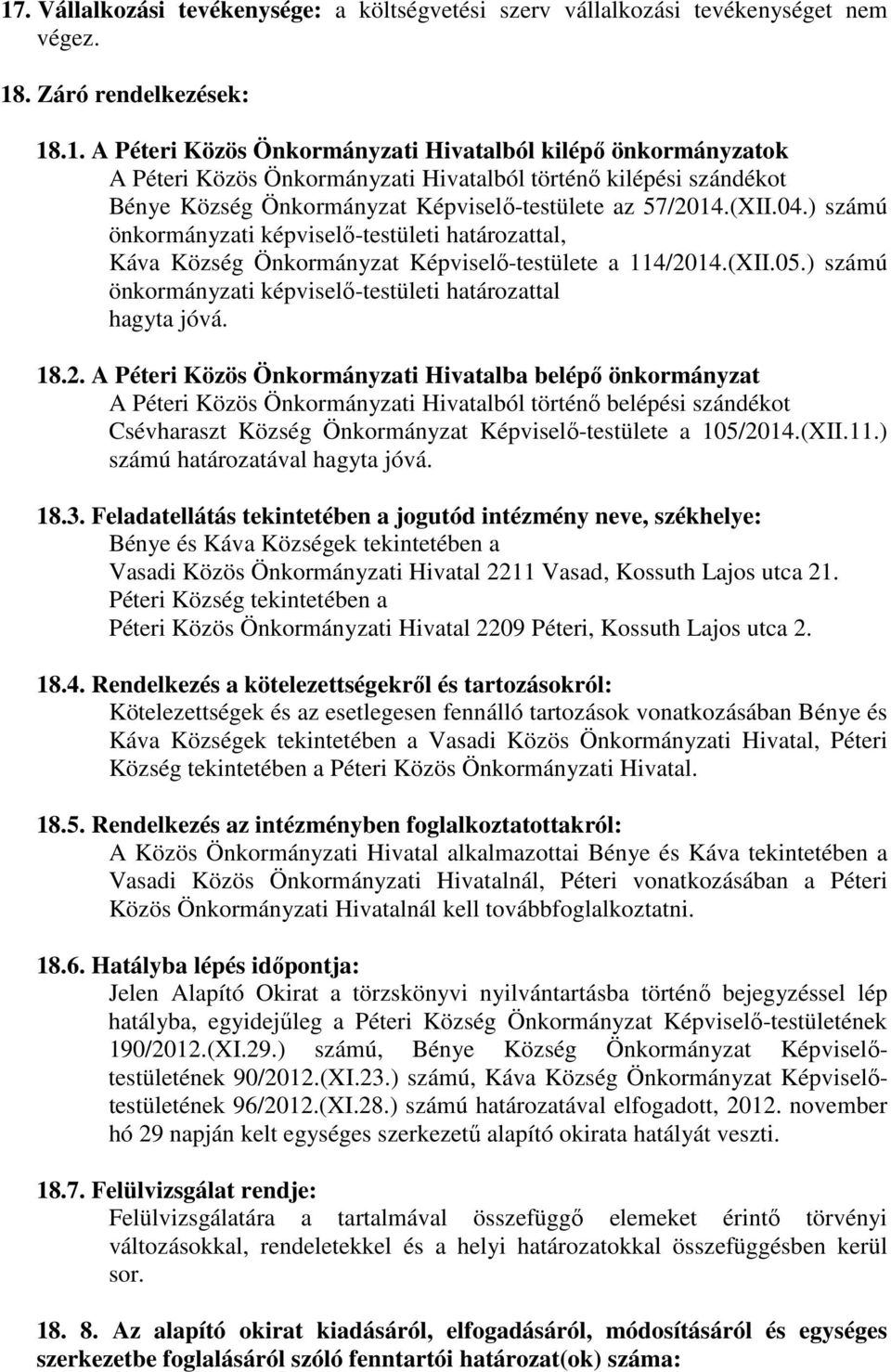 17. Vállalkozási tevékenysége: a költségvetési szerv vállalkozási tevékenységet nem végez.

18. Záró rendelkezések:

18.1. A Péteri Közös Önkormányzati Hivatalból kilépő önkormányzatok
A Péteri Közös Önkormányzati Hivatalból történő kilépési szándékot
Bénye Község Önkormányzat Képviselő-testülete az 57/2014.(XII.04.) számú önkormányzati képviselő-testületi határozattal,
Káva Község Önkormányzat Képviselő-testülete a 114/2014.(XII.05.) számú önkormányzati képviselő-testületi határozattal
hagyta jóvá.

18.2. A Péteri Közös Önkormányzati Hivatalba belépő önkormányzat
A Péteri Közös Önkormányzati Hivatalból történő belépési szándékot Csévharaszt Község Önkormányzat Képviselő-testülete a 105/2014.(XII.11.) számú határozatával hagyta jóvá.

18.3. Feladatellátás tekintetében a jogutód intézmény neve, székhelye:
Bénye és Káva Községek tekintetében a
Vasadi Közös Önkormányzati Hivatal 2211 Vasad, Kossuth Lajos utca 21.
Péteri Község tekintetében a
Péteri Közös Önkormányzati Hivatal 2209 Péteri, Kossuth Lajos utca 2.

18.4. Rendelkezés a kötelezettségekről és tartozásokról:
Kötelezettségek és az esetlegesen fennálló tartozások vonatkozásában Bénye és Káva Községek tekintetében a Vasadi Közös Önkormányzati Hivatal, Péteri Község tekintetében a Péteri Közös Önkormányzati Hivatal.

18.5. Rendelkezés az intézményben foglalkoztatottakról:
A Közös Önkormányzati Hivatal alkalmazottai Bénye és Káva tekintetében a Vasadi Közös Önkormányzati Hivatalnál, Péteri vonatkozásában a Péteri Közös Önkormányzati Hivatalnál kell továbbfoglalkoztatni.

18.6. Hatályba lépés időpontja:
Jelen Alapító Okirat a törzskönyvi nyilvántartásba történő bejegyzéssel lép hatályba, egyidejűleg a Péteri Község Önkormányzat Képviselő-testületének 190/2012.(XI.29.) számú, Bénye Község Önkormányzat Képviselő-testületének 90/2012.(XI.23.) számú, Káva Község Önkormányzat Képviselő-testületének 96/2012.(XI.28.) számú határozatával elfogadott, 2012. november hó 29 napján kelt egységes szerkezetű alapító okirata hatályát veszti.

18.7. Felülvizsgálat rendje:
Felülvizsgálatára a tartalmával összefüggő elemeket érintő törvényi változásokkal, rendeletekkel és a helyi határozatokkal összefüggésben kerül sor.

18. 8. Az alapító okirat kiadásáról, elfogadásáról, módosításáról és egységes szerkezetbe foglalásáról szóló fenntartói határozat(ok) száma: